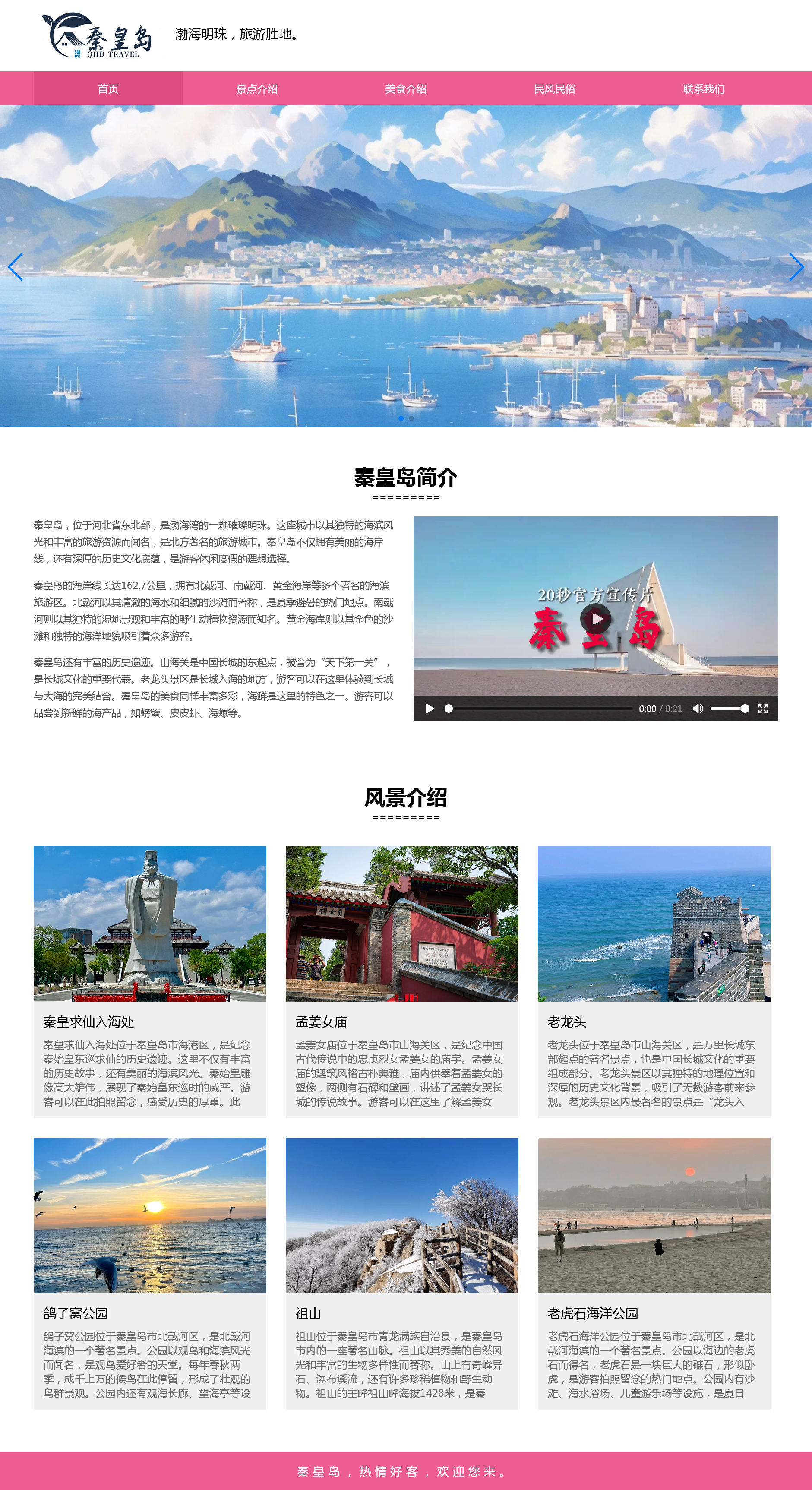 秦皇岛
QHD TRAVEL

渤海明珠，旅游胜地。

首页
景点介绍
美食介绍
民风民俗
联系我们

秦皇岛简介
=========

秦皇岛，位于河北省东北部，是渤海湾的一颗璀璨明珠。这座城市以其独特的海滨风光和丰富的旅游资源而闻名，是北方著名的旅游城市。秦皇岛不仅拥有美丽的海岸线，还有深厚的历史文化底蕴，是游客休闲度假的理想选择。

秦皇岛的海岸线长达162.7公里，拥有北戴河、南戴河、黄金海岸等多个著名的海滨旅游区。北戴河以其清澈的海水和细腻的沙滩而著称，是夏季避暑的热门地点。南戴河则以其独特的湿地景观和丰富的野生动植物资源而知名。黄金海岸则以其金色的沙滩和独特的海洋地貌吸引着众多游客。

秦皇岛还有丰富的历史遗迹。山海关是中国长城的东起点，被誉为“天下第一关”，是长城文化的重要代表。老龙头景区是长城入海的地方，游客可以在这里体验到长城与大海的完美结合。秦皇岛的美食同样丰富多彩，海鲜是这里的特色之一。游客可以品尝到新鲜的海产品，如螃蟹、皮皮虾、海螺等。

20秒官方宣传片
秦皇岛

0:00 / 0:21

风景介绍
=========

秦皇求仙入海处

秦皇求仙入海处位于秦皇岛市海港区，是纪念秦始皇东巡求仙的历史遗迹。这里不仅有丰富的历史故事，还有美丽的海滨风光。秦始皇雕像高大雄伟，展现了秦始皇东巡时的威严。游客可以在此拍照留念，感受历史的厚重。此

孟姜女庙

孟姜女庙位于秦皇岛市山海关区，是纪念中国古代传说中的忠贞烈女孟姜女的庙宇。孟姜女庙的建筑风格古朴典雅，庙内供奉着孟姜女的塑像，两侧有石碑和壁画，讲述了孟姜女哭长城的传说故事。游客可以在这里了解孟姜女

老龙头

老龙头位于秦皇岛市山海关区，是万里长城东部起点的著名景点，也是中国长城文化的重要组成部分。老龙头景区以其独特的地理位置和深厚的历史文化背景，吸引了无数游客前来参观。老龙头景区内最著名的景点是“龙头入

鸽子窝公园

鸽子窝公园位于秦皇岛市北戴河区，是北戴河海滨的一个著名景点。公园以观鸟和海滨风光而闻名，是观鸟爱好者的天堂。每年春秋两季，成千上万的候鸟在此停留，形成了壮观的鸟群景观。公园内还有观海长廊、望海亭等设

祖山

祖山位于秦皇岛市青龙满族自治县，是秦皇岛市内的一座著名山脉。祖山以其秀美的自然风光和丰富的生物多样性而著称。山上有奇峰异石、瀑布溪流，还有许多珍稀植物和野生动物。祖山的主峰祖山峰海拔1428米，是秦

老虎石海洋公园

老虎石海洋公园位于秦皇岛市北戴河区，是北戴河海滨的一个著名景点。公园以海边的老虎石而得名，老虎石是一块巨大的礁石，形似卧虎，是游客拍照留念的热门地点。公园内有沙滩、海水浴场、儿童游乐场等设施，是夏日

秦皇岛，热情好客，欢迎您来。